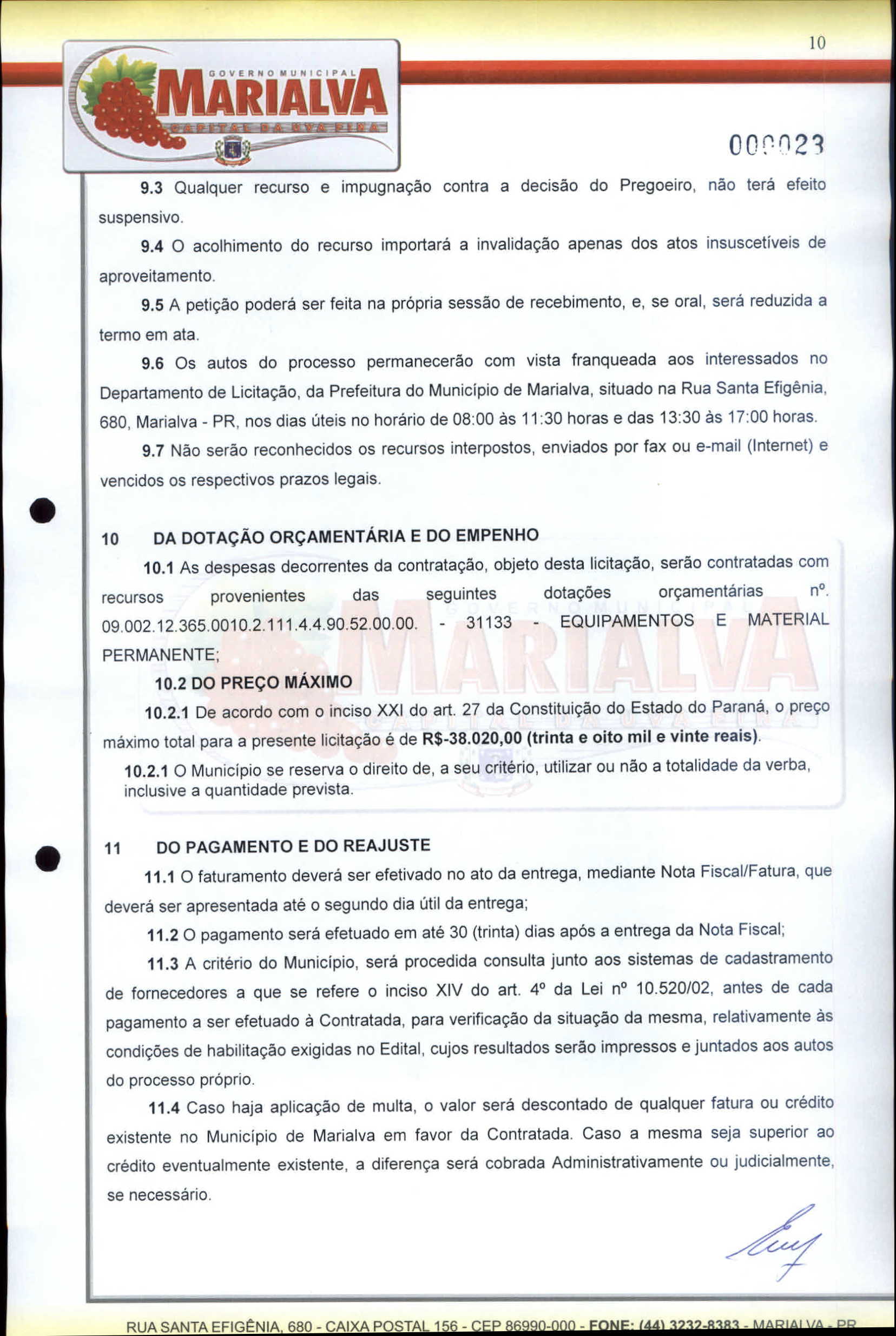 10

GOVERNO MUNICIPAL
MARIALVA
CAPITAL DA UVA FINA

000023

9.3 Qualquer recurso e impugnação contra a decisão do Pregoeiro, não terá efeito suspensivo.

9.4 O acolhimento do recurso importará a invalidação apenas dos atos insuscetíveis de aproveitamento.

9.5 A petição poderá ser feita na própria sessão de recebimento, e, se oral, será reduzida a termo em ata.

9.6 Os autos do processo permanecerão com vista franqueada aos interessados no Departamento de Licitação, da Prefeitura do Município de Marialva, situado na Rua Santa Efigênia, 680, Marialva - PR, nos dias úteis no horário de 08:00 às 11:30 horas e das 13:30 às 17:00 horas.

9.7 Não serão reconhecidos os recursos interpostos, enviados por fax ou e-mail (Internet) e vencidos os respectivos prazos legais.

10 DA DOTAÇÃO ORÇAMENTÁRIA E DO EMPENHO

10.1 As despesas decorrentes da contratação, objeto desta licitação, serão contratadas com recursos provenientes das seguintes dotações orçamentárias nº. 09.002.12.365.0010.2.111.4.4.90.52.00.00. - 31133 - EQUIPAMENTOS E MATERIAL PERMANENTE;

10.2 DO PREÇO MÁXIMO

10.2.1 De acordo com o inciso XXI do art. 27 da Constituição do Estado do Paraná, o preço máximo total para a presente licitação é de R$-38.020,00 (trinta e oito mil e vinte reais).

10.2.1 O Município se reserva o direito de, a seu critério, utilizar ou não a totalidade da verba, inclusive a quantidade prevista.

11 DO PAGAMENTO E DO REAJUSTE

11.1 O faturamento deverá ser efetivado no ato da entrega, mediante Nota Fiscal/Fatura, que deverá ser apresentada até o segundo dia útil da entrega;

11.2 O pagamento será efetuado em até 30 (trinta) dias após a entrega da Nota Fiscal;

11.3 A critério do Município, será procedida consulta junto aos sistemas de cadastramento de fornecedores a que se refere o inciso XIV do art. 4º da Lei nº 10.520/02, antes de cada pagamento a ser efetuado à Contratada, para verificação da situação da mesma, relativamente às condições de habilitação exigidas no Edital, cujos resultados serão impressos e juntados aos autos do processo próprio.

11.4 Caso haja aplicação de multa, o valor será descontado de qualquer fatura ou crédito existente no Município de Marialva em favor da Contratada. Caso a mesma seja superior ao crédito eventualmente existente, a diferença será cobrada Administrativamente ou judicialmente, se necessário.

RUA SANTA EFIGÊNIA, 680 - CAIXA POSTAL 156 - CEP 86990-000 - FONE: (44) 3232-8383 - MARIALVA - PR